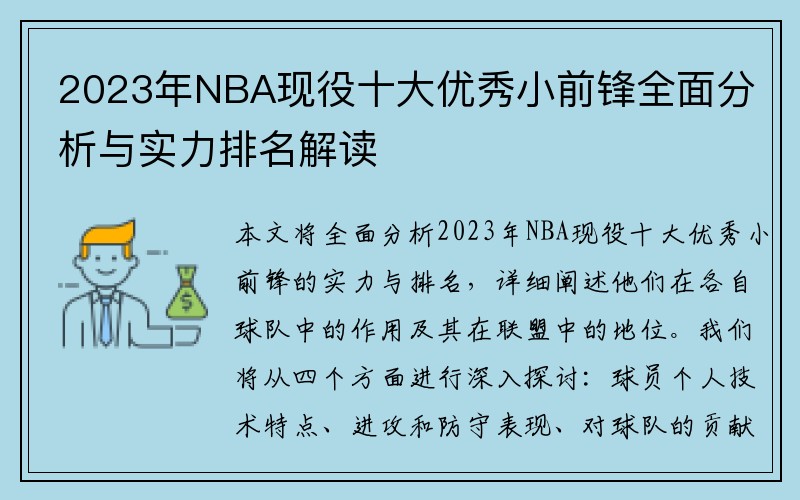 2023年NBA现役十大优秀小前锋全面分析与实力排名解读

$

本文将全面分析2023年NBA现役十大优秀小前锋的实力与排名，详细阐述他们在各自球队中的作用及其在联盟中的地位。我们将从四个方面进行深入探讨：球员个人技术特点、进攻和防守表现、对球队的贡献